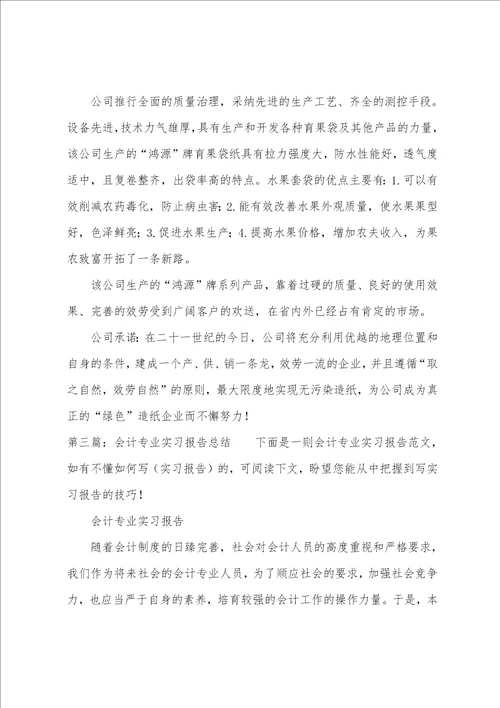 公司推行全面的质量治理，采纳先进的生产工艺、齐全的测控手段。设备先进，技术力气雄厚，具有生产和开发各种育果袋及其他产品的力量，该公司生产的“鸿源”牌育果袋纸具有拉力强度大，防水性能好，透气度适中，且复卷整齐，出袋率高的特点。水果套袋的优点主要有：1.可以有效削减农药毒化，防止病虫害；2.能有效改善水果外观质量，使水果果型好，色泽鲜亮；3.促进水果生产；4.提高水果价格，增加农夫收入，为果农致富开拓了一条新路。

该公司生产的“鸿源”牌系列产品，靠着过硬的质量、良好的使用效果、完善的效劳受到广阔客户的欢送，在省内外已经占有肯定的市场。

公司承诺：在二十一世纪的今日，公司将充分利用优越的地理位置和自身的条件，建成一个产、供、销一条龙，效劳一流的企业，并且遵循“取之自然，效劳自然”的原则，最大限度地实现无污染造纸，为公司成为真正的“绿色”造纸企业而不懈努力！

第三篇：会计专业实习报告总结　　下面是一则会计专业实习报告范文，如有不懂如何写（实习报告）的，可阅读下文，盼望您能从中把握到写实习报告的技巧！

会计专业实习报告

随着会计制度的日臻完善，社会对会计人员的高度重视和严格要求，我们作为将来社会的会计专业人员，为了顺应社会的要求，加强社会竞争力，也应当严于自身的素养，培育较强的会计工作的操作力量。于是，本